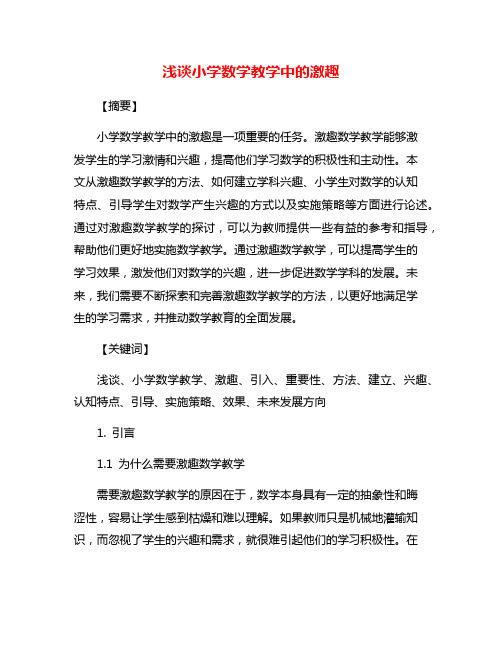 浅谈小学数学教学中的激趣

【摘要】

小学数学教学中的激趣是一项重要的任务。激趣数学教学能够激发学生的学习激情和兴趣，提高他们学习数学的积极性和主动性。本文从激趣数学教学的方法、如何建立学科兴趣、小学生对数学的认知特点、引导学生对数学产生兴趣的方式以及实施策略等方面进行论述。通过对激趣数学教学的探讨，可以为教师提供一些有益的参考和指导，帮助他们更好地实施数学教学。通过激趣数学教学，可以提高学生的学习效果，激发他们对数学的兴趣，进一步促进数学学科的发展。未来，我们需要不断探索和完善激趣数学教学的方法，以更好地满足学生的学习需求，并推动数学教育的全面发展。

【关键词】

浅谈、小学数学教学、激趣、引入、重要性、方法、建立、兴趣、认知特点、引导、实施策略、效果、未来发展方向

1. 引言

1.1 为什么需要激趣数学教学

需要激趣数学教学的原因在于，数学本身具有一定的抽象性和晦涩性，容易让学生感到枯燥和难以理解。如果教师只是机械地灌输知识，而忽视了学生的兴趣和需求，就很难引起他们的学习积极性。在